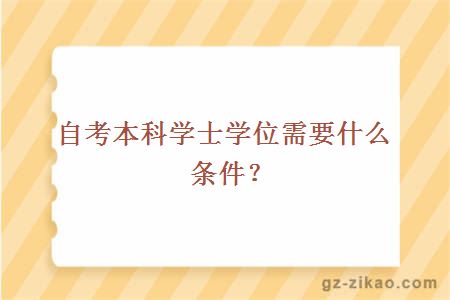 自考本科学士学位需要什么条件？

gz-zikao.com